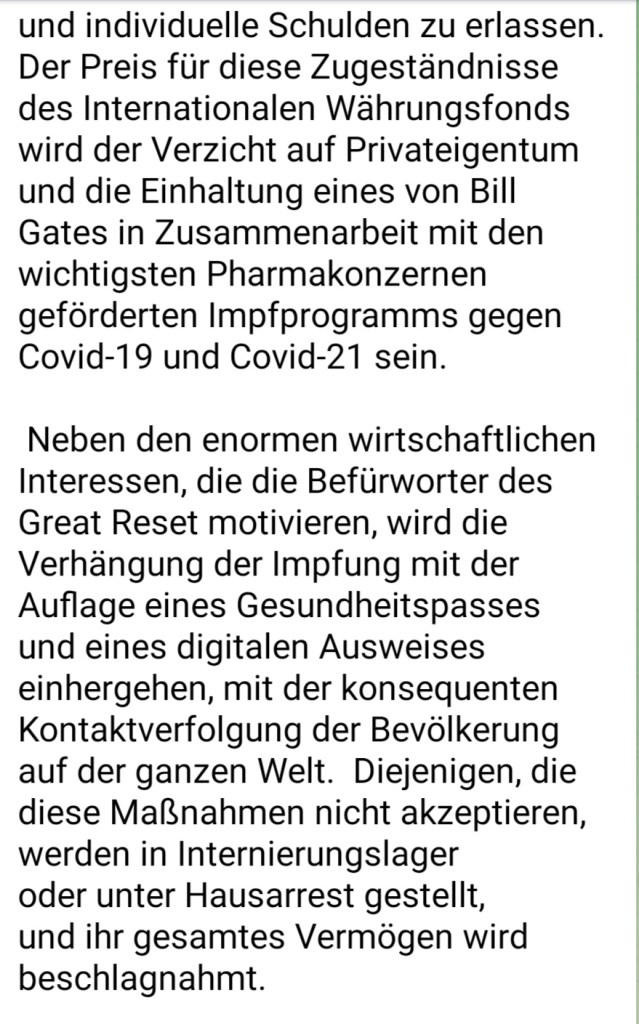 und individuelle Schulden zu erlassen. Der Preis für diese Zugeständnisse des Internationalen Währungsfonds wird der Verzicht auf Privateigentum und die Einhaltung eines von Bill Gates in Zusammenarbeit mit den wichtigsten Pharmakonzernen geförderten Impfprogramms gegen Covid-19 und Covid-21 sein.

Neben den enormen wirtschaftlichen Interessen, die die Befürworter des Great Reset motivieren, wird die Verhängung der Impfung mit der Auflage eines Gesundheitspasses und eines digitalen Ausweises einhergehen, mit der konsequenten Kontaktverfolgung der Bevölkerung auf der ganzen Welt. Diejenigen, die diese Maßnahmen nicht akzeptieren, werden in Internierungslager oder unter Hausarrest gestellt, und ihr gesamtes Vermögen wird beschlagnahmt.